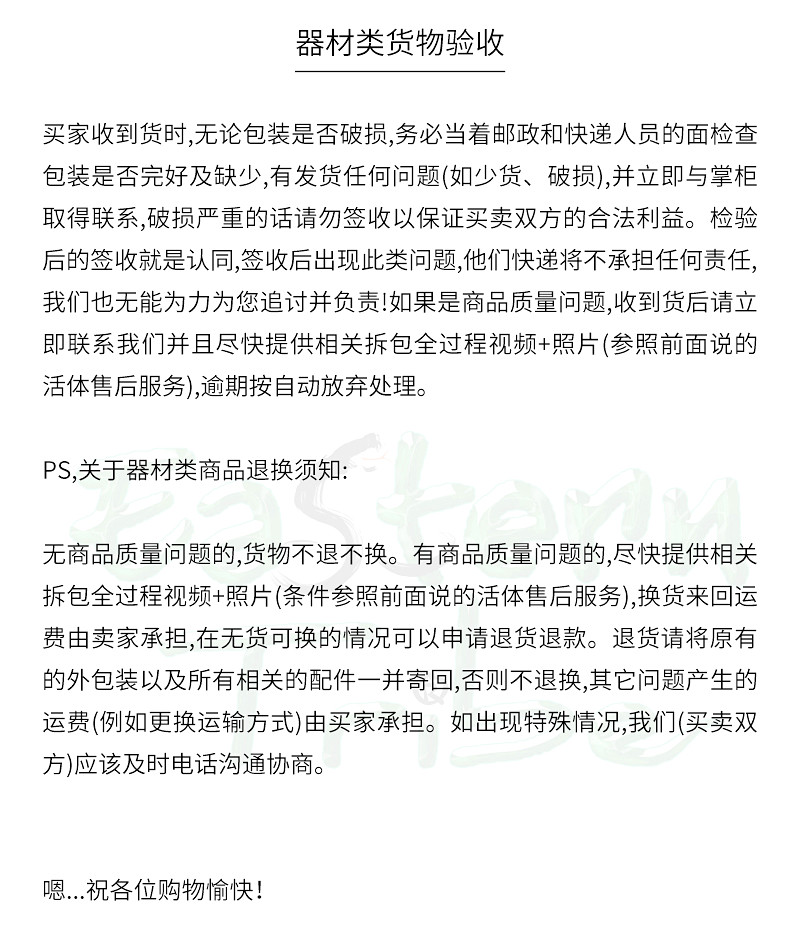 器材类货物验收

买家收到货时,无论包装是否破损,务必当着邮政和快递人员的面检查包装是否完好及缺少,有发货任何问题(如少货、破损),并立即与掌柜取得联系,破损严重的话请勿签收以保证买卖双方的合法利益。检验后的签收就是认同,签收后出现此类问题,他们快递将不承担任何责任,我们也无能为力为您追讨并负责!如果是商品质量问题,收到货后请立即联系我们并且尽快提供相关拆包全过程视频+照片(参照前面说的活体售后服务),逾期按自动放弃处理。

PS,关于器材类商品退换须知:

无商品质量问题的,货物不退不换。有商品质量问题的,尽快提供相关拆包全过程视频+照片(条件参照前面说的活体售后服务),换货来回运费由卖家承担,在无货可换的情况可以申请退货退款。退货请将原有的外包装以及所有相关的配件一并寄回,否则不退换,其它问题产生的运费(例如更换运输方式)由买家承担。如出现特殊情况,我们(买卖双方)应该及时电话沟通协商。

嗯...祝各位购物愉快!